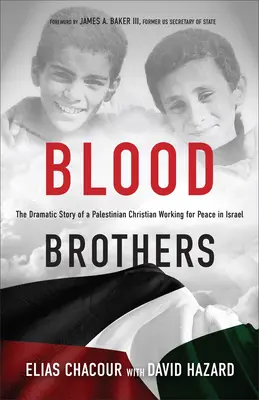 FOREWORD BY JAMES A. BAKER III, FORMER US SECRETARY OF STATE

BLOOD

The Dramatic Story of a Palestinian Christian Working for Peace in Israel

BROTHERS

ELIAS CHACOUR WITH DAVID HAZARD